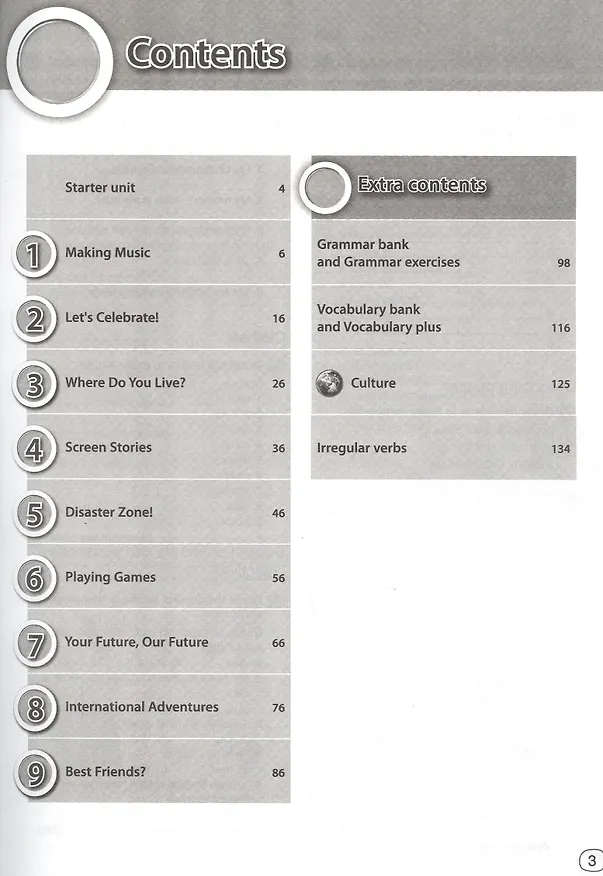 Contents

Starter unit 4

1 Making Music 6

2 Let's Celebrate! 16

3 Where Do You Live? 26

4 Screen Stories 36

5 Disaster Zone! 46

6 Playing Games 56

7 Your Future, Our Future 66

8 International Adventures 76

9 Best Friends? 86

Extra contents

Grammar bank and Grammar exercises 98

Vocabulary bank and Vocabulary plus 116

Culture 125

Irregular verbs 134

3